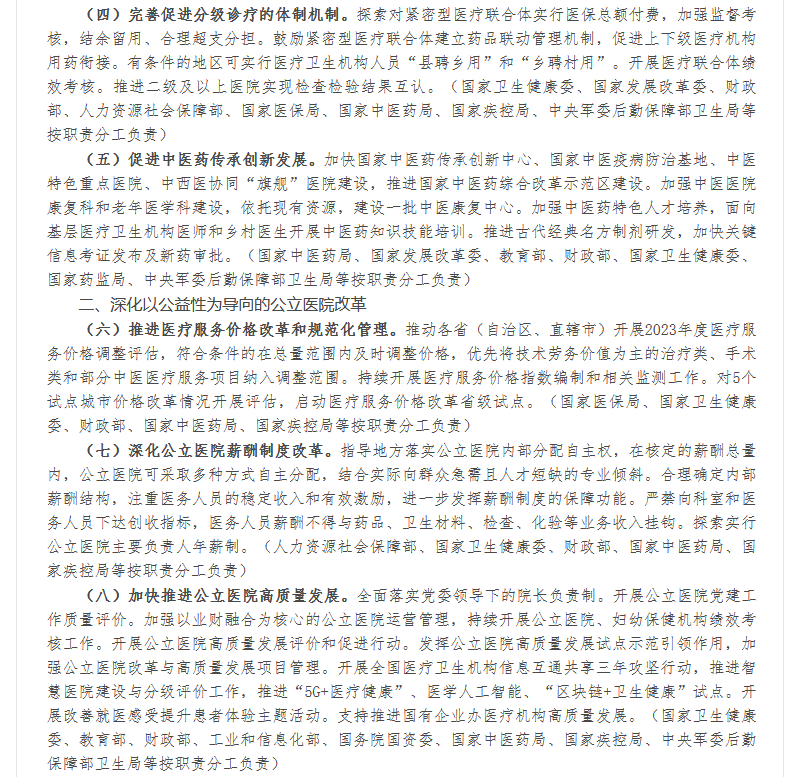 （四）完善促进分级诊疗的体制机制。探索对紧密型医疗联合体实行医保总额付费，加强监督考核，结余留用、合理超支分担。鼓励紧密型医疗联合体建立药品联动管理机制，促进上下级医疗机构用药衔接。有条件的地区可实行医疗卫生机构人员“县聘乡用”和“乡聘村用”。开展医疗联合体绩效考核。推进二级及以上医院实现检查检验结果互认。（国家卫生健康委、国家发展改革委、财政部、人力资源社会保障部、国家医保局、国家中医药局、国家疾控局、中央军委后勤保障部卫生局等按职责分工负责）

（五）促进中医药传承创新发展。加快国家中医药传承创新中心、国家中医疫病防治基地、中医特色重点医院、中西医协同“旗舰”医院建设，推进国家中医药综合改革示范区建设。加强中医医院康复科和老年医学科建设，依托现有资源，建设一批中医康复中心。加强中医药特色人才培养，面向基层医疗卫生机构医师和乡村医生开展中医药知识技能培训。推进古代经典名方制剂研发，加快关键信息考证发布及新药审批。（国家中医药局、国家发展改革委、教育部、财政部、国家卫生健康委、国家药监局、中央军委后勤保障部卫生局等按职责分工负责）

二、深化以公益性为导向的公立医院改革

（六）推进医疗服务价格改革和规范化管理。推动各省（自治区、直辖市）开展2023年度医疗服务价格调整评估，符合条件的在总量范围内及时调整价格，优先将技术劳务价值为主的治疗类、手术类和部分中医医疗服务项目纳入调整范围。持续开展医疗服务价格指数编制和相关监测工作。对5个试点城市价格改革情况开展评估，启动医疗服务价格改革省级试点。（国家医保局、国家卫生健康委、财政部、国家中医药局、国家疾控局等按职责分工负责）

（七）深化公立医院薪酬制度改革。指导地方落实公立医院内部分配自主权，在核定的薪酬总量内，公立医院可采取多种方式自主分配，结合实际向群众急需且人才短缺的专业倾斜。合理确定内部薪酬结构，注重医务人员的稳定收入和有效激励，进一步发挥薪酬制度的保障功能。严禁向科室和医务人员下达创收指标，医务人员薪酬不得与药品、卫生材料、检查、化验等业务收入挂钩。探索实行公立医院主要负责人年薪制。（人力资源社会保障部、国家卫生健康委、财政部、国家中医药局、国家疾控局等按职责分工负责）

（八）加快推进公立医院高质量发展。全面落实党委领导下的院长负责制。开展公立医院党建工作质量评价。加强以业财融合为核心的公立医院运营管理，持续开展公立医院、妇幼保健机构绩效考核工作。开展公立医院高质量发展评价和促进行动。发挥公立医院高质量发展试点示范引领作用，加强公立医院改革与高质量发展项目管理。开展全国医疗卫生机构信息互通共享三年攻坚行动，推进智慧医院建设与分级评价工作，推进“5G+医疗健康”、医学人工智能、“区块链+卫生健康”试点。开展改善就医感受提升患者体验主题活动。支持推进国有企业办医疗机构高质量发展。（国家卫生健康委、教育部、财政部、工业和信息化部、国务院国资委、国家中医药局、国家疾控局、中央军委后勤保障部卫生局等按职责分工负责）